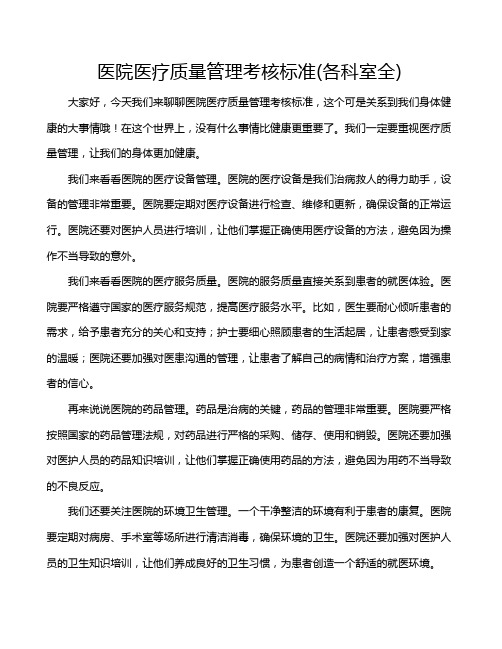 医院医疗质量管理考核标准(各科室全)

大家好，今天我们来聊聊医院医疗质量管理考核标准，这个可是关系到我们身体健康的大事情哦！在这个世界上，没有什么事情比健康更重要了。我们一定要重视医疗质量管理，让我们的身体更加健康。

我们来看看医院的医疗设备管理。医院的医疗设备是我们治病救人的得力助手，设备的管理非常重要。医院要定期对医疗设备进行检查、维修和更新，确保设备的正常运行。医院还要对医护人员进行培训，让他们掌握正确使用医疗设备的方法，避免因为操作不当导致的意外。

我们来看看医院的医疗服务质量。医院的服务质量直接关系到患者的就医体验。医院要严格遵守国家的医疗服务规范，提高医疗服务水平。比如，医生要耐心倾听患者的需求，给予患者充分的关心和支持；护士要细心照顾患者的生活起居，让患者感受到家的温暖；医院还要加强对医患沟通的管理，让患者了解自己的病情和治疗方案，增强患者的信心。

再来说说医院的药品管理。药品是治病的关键，药品的管理非常重要。医院要严格按照国家的药品管理法规，对药品进行严格的采购、储存、使用和销毁。医院还要加强对医护人员的药品知识培训，让他们掌握正确使用药品的方法，避免因为用药不当导致的不良反应。

我们还要关注医院的环境卫生管理。一个干净整洁的环境有利于患者的康复。医院要定期对病房、手术室等场所进行清洁消毒，确保环境的卫生。医院还要加强对医护人员的卫生知识培训，让他们养成良好的卫生习惯，为患者创造一个舒适的就医环境。